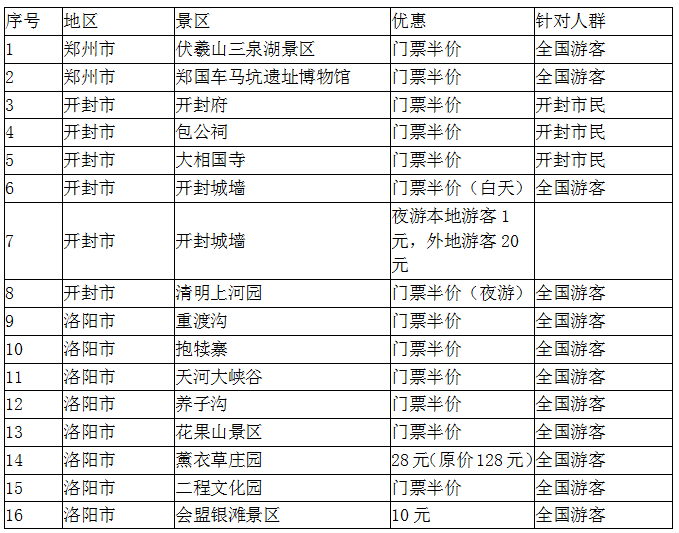 | 序号 | 地区 | 景区 | 优惠 | 针对人群 |
|---|---|---|---|---|
| 1 | 郑州市 | 伏羲山三泉湖景区 | 门票半价 | 全国游客 |
| 2 | 郑州市 | 郑国车马坑遗址博物馆 | 门票半价 | 全国游客 |
| 3 | 开封市 | 开封府 | 门票半价 | 开封市民 |
| 4 | 开封市 | 包公祠 | 门票半价 | 开封市民 |
| 5 | 开封市 | 大相国寺 | 门票半价 | 开封市民 |
| 6 | 开封市 | 开封城墙 | 门票半价（白天） | 全国游客 |
| 7 | 开封市 | 开封城墙 | 夜游本地游客 1 元，外地游客 20 元 | |
| 8 | 开封市 | 清明上河园 | 门票半价（夜游） | 全国游客 |
| 9 | 洛阳市 | 重渡沟 | 门票半价 | 全国游客 |
| 10 | 洛阳市 | 抱犊寨 | 门票半价 | 全国游客 |
| 11 | 洛阳市 | 天河大峡谷 | 门票半价 | 全国游客 |
| 12 | 洛阳市 | 养子沟 | 门票半价 | 全国游客 |
| 13 | 洛阳市 | 花果山景区 | 门票半价 | 全国游客 |
| 14 | 洛阳市 | 薰衣草庄园 | 28 元(原价 128 元) | 全国游客 |
| 15 | 洛阳市 | 二程文化园 | 门票半价 | 全国游客 |
| 16 | 洛阳市 | 会盟银滩景区 | 10 元 | 全国游客 |